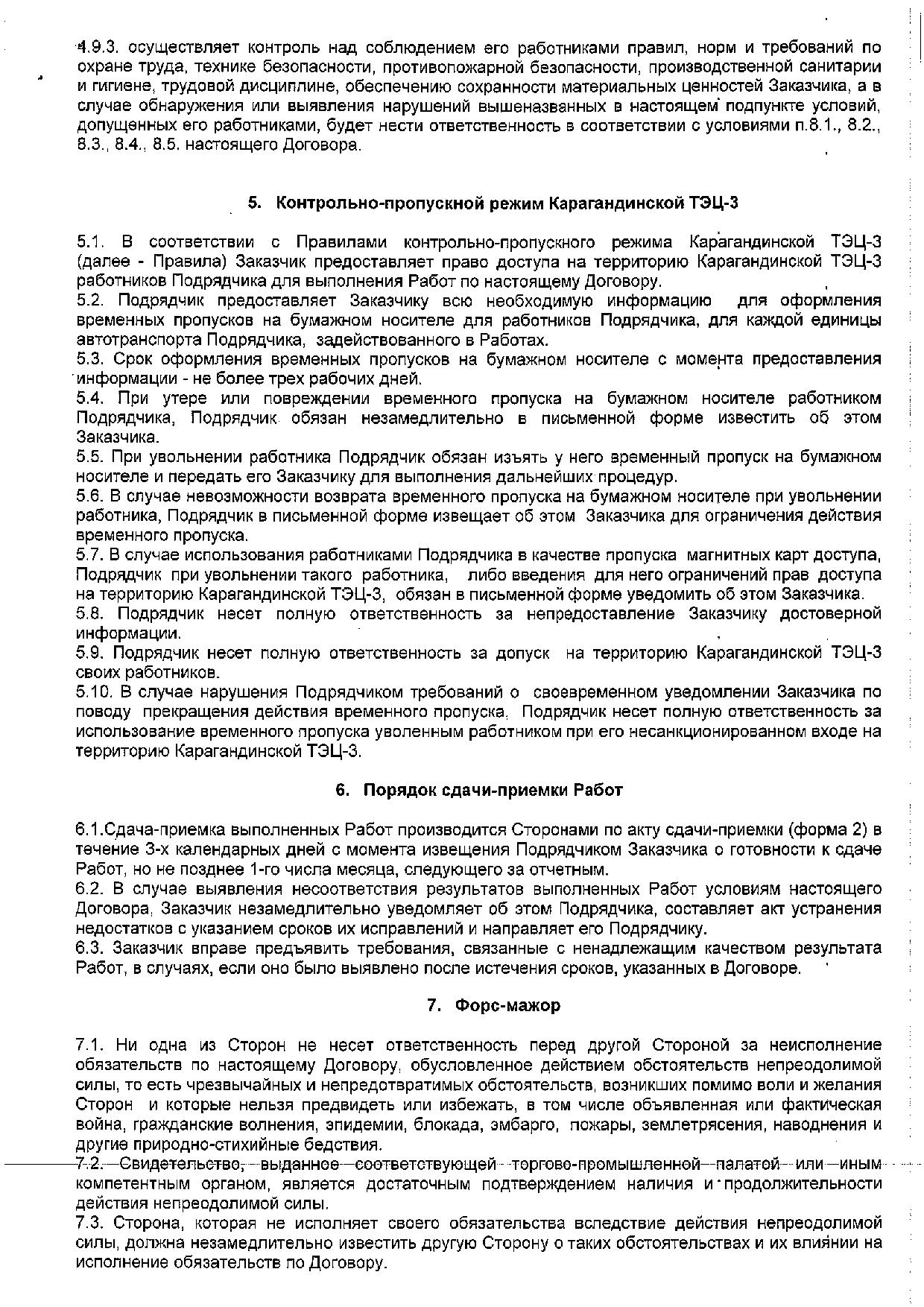 4.9.3. осуществляет контроль над соблюдением его работниками правил, норм и требований по охране труда, технике безопасности, противопожарной безопасности, производственной санитарии и гигиене, трудовой дисциплине, обеспечению сохранности материальных ценностей Заказчика, а в случае обнаружения или выявления нарушений вышеназванных в настоящем подпункте условий, допущенных его работниками, будет нести ответственность в соответствии с условиями п.8.1., 8.2., 8.3., 8.4., 8.5. настоящего Договора.

5. Контрольно-пропускной режим Карагандинской ТЭЦ-3

5.1. В соответствии с Правилами контрольно-пропускного режима Карагандинской ТЭЦ-3 (далее - Правила) Заказчик предоставляет право доступа на территорию Карагандинской ТЭЦ-3 работников Подрядчика для выполнения Работ по настоящему Договору.
5.2. Подрядчик предоставляет Заказчику всю необходимую информацию для оформления временных пропусков на бумажном носителе для работников Подрядчика, для каждой единицы автотранспорта Подрядчика, задействованного в Работах.
5.3. Срок оформления временных пропусков на бумажном носителе с момента предоставления информации - не более трех рабочих дней.
5.4. При утере или повреждении временного пропуска на бумажном носителе работником Подрядчика, Подрядчик обязан незамедлительно в письменной форме известить об этом Заказчика.
5.5. При увольнении работника Подрядчик обязан изъять у него временный пропуск на бумажном носителе и передать его Заказчику для выполнения дальнейших процедур.
5.6. В случае невозможности возврата временного пропуска на бумажном носителе при увольнении работника, Подрядчик в письменной форме извещает об этом Заказчика для ограничения действия временного пропуска.
5.7. В случае использования работниками Подрядчика в качестве пропуска магнитных карт доступа, Подрядчик при увольнении такого работника, либо введения для него ограничений прав доступа на территорию Карагандинской ТЭЦ-3, обязан в письменной форме уведомить об этом Заказчика.
5.8. Подрядчик несет полную ответственность за непредоставление Заказчику достоверной информации.
5.9. Подрядчик несет полную ответственность за допуск на территорию Карагандинской ТЭЦ-3 своих работников.
5.10. В случае нарушения Подрядчиком требований о своевременном уведомлении Заказчика по поводу прекращения действия временного пропуска, Подрядчик несет полную ответственность за использование временного пропуска уволенным работником при его несанкционированном входе на территорию Карагандинской ТЭЦ-3.

6. Порядок сдачи-приемки Работ

6.1.Сдача-приемка выполненных Работ производится Сторонами по акту сдачи-приемки (форма 2) в течение 3-х календарных дней с момента извещения Подрядчиком Заказчика о готовности к сдаче Работ, но не позднее 1-го числа месяца, следующего за отчетным.
6.2. В случае выявления несоответствия результатов выполненных Работ условиям настоящего Договора, Заказчик незамедлительно уведомляет об этом Подрядчика, составляет акт устранения недостатков с указанием сроков их исправлений и направляет его Подрядчику.
6.3. Заказчик вправе предъявить требования, связанные с ненадлежащим качеством результата Работ, в случаях, если оно было выявлено после истечения сроков, указанных в Договоре.

7. Форс-мажор

7.1. Ни одна из Сторон не несет ответственность перед другой Стороной за неисполнение обязательств по настоящему Договору, обусловленное действием обстоятельств непреодолимой силы, то есть чрезвычайных и непредотвратимых обстоятельств, возникших помимо воли и желания Сторон и которые нельзя предвидеть или избежать, в том числе объявленная или фактическая война, гражданские волнения, эпидемии, блокада, эмбарго, пожары, землетрясения, наводнения и другие природно-стихийные бедствия.
7.2. Свидетельство, выданное соответствующей торгово-промышленной палатой или иным компетентным органом, является достаточным подтверждением наличия и продолжительности действия непреодолимой силы.
7.3. Сторона, которая не исполняет своего обязательства вследствие действия непреодолимой силы, должна незамедлительно известить другую Сторону о таких обстоятельствах и их влиянии на исполнение обязательств по Договору.